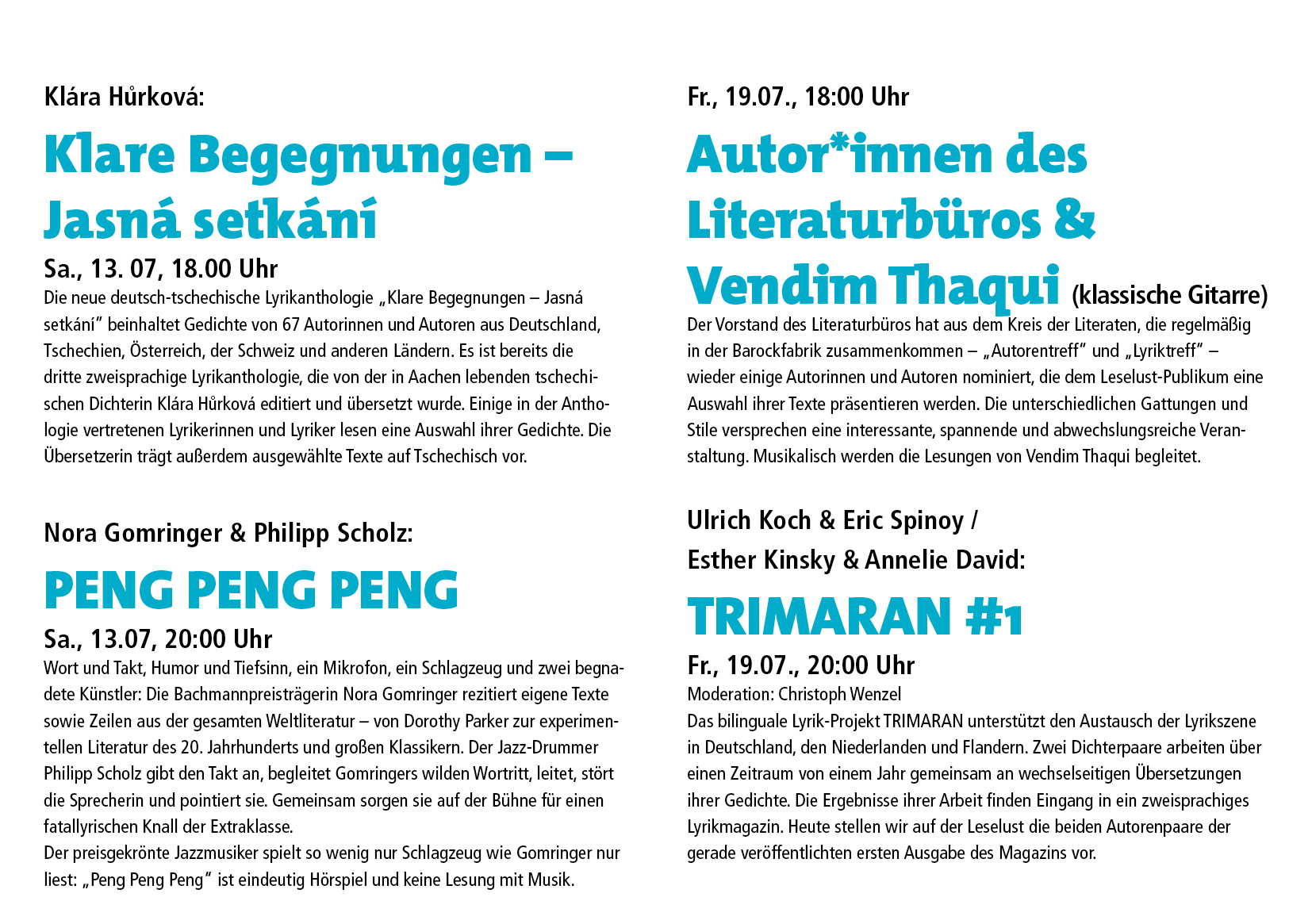 Klára Hůrková:

Klare Begegnungen – Jasná setkání

Sa., 13. 07, 18.00 Uhr

Die neue deutsch-tschechische Lyrikanthologie „Klare Begegnungen – Jasná setkání" beinhaltet Gedichte von 67 Autorinnen und Autoren aus Deutschland, Tschechien, Österreich, der Schweiz und anderen Ländern. Es ist bereits die dritte zweisprachige Lyrikanthologie, die von der in Aachen lebenden tschechischen Dichterin Klára Hůrková editiert und übersetzt wurde. Einige in der Anthologie vertretenen Lyrikerinnen und Lyriker lesen eine Auswahl ihrer Gedichte. Die Übersetzerin trägt außerdem ausgewählte Texte auf Tschechisch vor.

Nora Gomringer & Philipp Scholz:

PENG PENG PENG

Sa., 13.07, 20:00 Uhr

Wort und Takt, Humor und Tiefsinn, ein Mikrofon, ein Schlagzeug und zwei begnadete Künstler: Die Bachmannpreisträgerin Nora Gomringer rezitiert eigene Texte sowie Zeilen aus der gesamten Weltliteratur – von Dorothy Parker zur experimentellen Literatur des 20. Jahrhunderts und großen Klassikern. Der Jazz-Drummer Philipp Scholz gibt den Takt an, begleitet Gomringers wilden Wortritt, leitet, stört die Sprecherin und pointiert sie. Gemeinsam sorgen sie auf der Bühne für einen fatallyrischen Knall der Extraklasse.
Der preisgekrönte Jazzmusiker spielt so wenig nur Schlagzeug wie Gomringer nur liest: „Peng Peng Peng" ist eindeutig Hörspiel und keine Lesung mit Musik.

Fr., 19.07., 18:00 Uhr

Autor*innen des Literaturbüros & Vendim Thaqui (klassische Gitarre)

Der Vorstand des Literaturbüros hat aus dem Kreis der Literaten, die regelmäßig in der Barockfabrik zusammenkommen – „Autorentreff" und „Lyriktreff" – wieder einige Autorinnen und Autoren nominiert, die dem Leselust-Publikum eine Auswahl ihrer Texte präsentieren werden. Die unterschiedlichen Gattungen und Stile versprechen eine interessante, spannende und abwechslungsreiche Veranstaltung. Musikalisch werden die Lesungen von Vendim Thaqui begleitet.

Ulrich Koch & Eric Spinoy / Esther Kinsky & Annelie David:

TRIMARAN #1

Fr., 19.07., 20:00 Uhr

Moderation: Christoph Wenzel
Das bilinguale Lyrik-Projekt TRIMARAN unterstützt den Austausch der Lyrikszene in Deutschland, den Niederlanden und Flandern. Zwei Dichterpaare arbeiten über einen Zeitraum von einem Jahr gemeinsam an wechselseitigen Übersetzungen ihrer Gedichte. Die Ergebnisse ihrer Arbeit finden Eingang in ein zweisprachiges Lyrikmagazin. Heute stellen wir auf der Leselust die beiden Autorenpaare der gerade veröffentlichten ersten Ausgabe des Magazins vor.